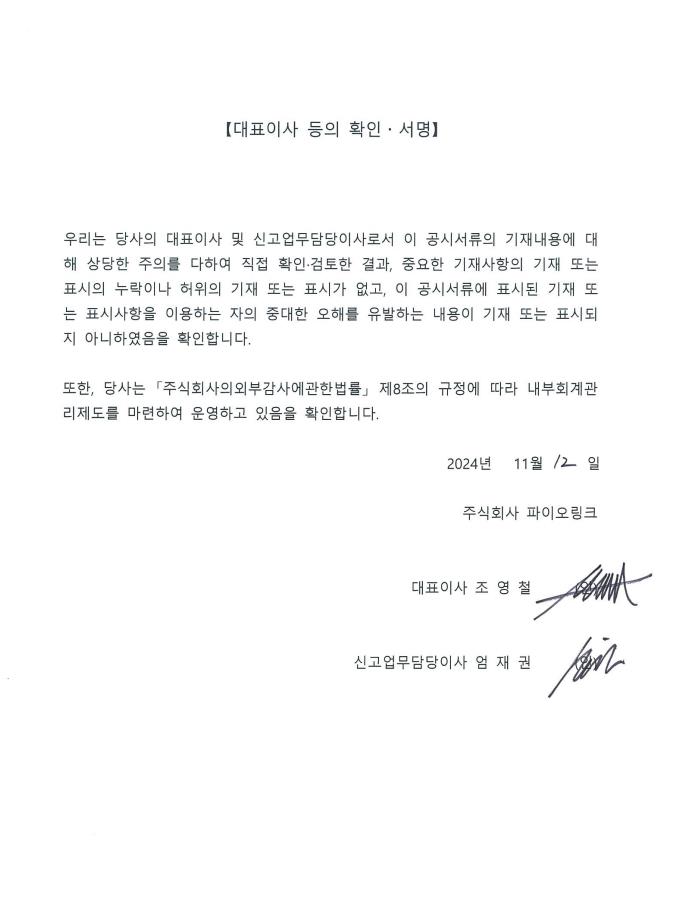 【대표이사 등의 확인 · 서명】

우리는 당사의 대표이사 및 신고업무담당이사로서 이 공시서류의 기재내용에 대해 상당한 주의를 다하여 직접 확인·검토한 결과, 중요한 기재사항의 기재 또는 표시의 누락이나 허위의 기재 또는 표시가 없고, 이 공시서류에 표시된 기재 또는 표시사항을 이용하는 자의 중대한 오해를 유발하는 내용이 기재 또는 표시되지 아니하였음을 확인합니다.

또한, 당사는 「주식회사의외부감사에관한법률」 제8조의 규정에 따라 내부회계관리제도를 마련하여 운영하고 있음을 확인합니다.

2024년 11월 12 일

주식회사 파이오링크

대표이사 조 영 철

신고업무담당이사 엄 재 권